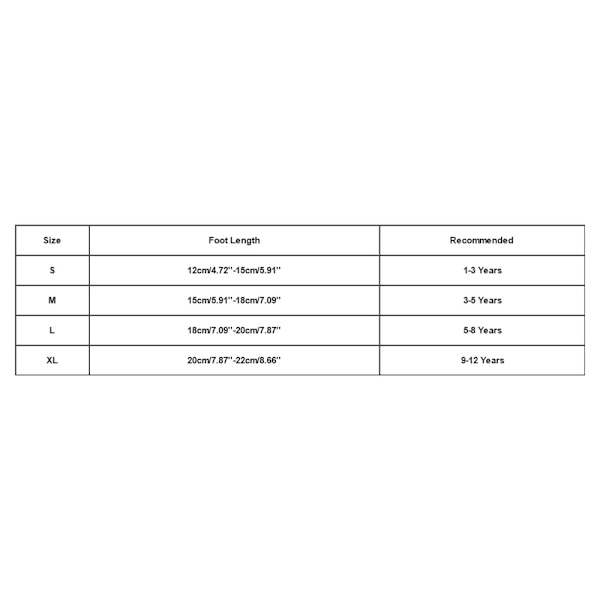 | Size | Foot Length | Recommended |
|---|---|---|
| S | 12cm/4.72''-15cm/5.91'' | 1-3 Years |
| M | 15cm/5.91''-18cm/7.09'' | 3-5 Years |
| L | 18cm/7.09''-20cm/7.87'' | 5-8 Years |
| XL | 20cm/7.87''-22cm/8.66'' | 9-12 Years |